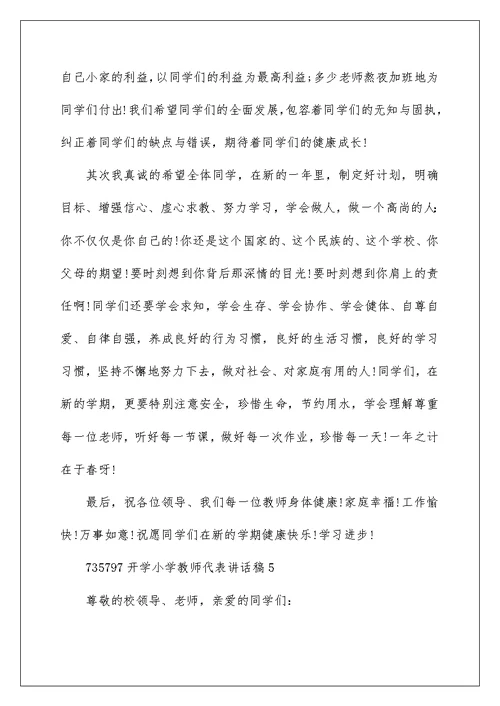 自己小家的利益，以同学们的利益为最高利益；多少老师熬夜加班地为同学们付出！我们希望同学们的全面发展，包容着同学们的无知与固执，纠正着同学们的缺点与错误，期待着同学们的健康成长！

其次我真诚的希望全体同学，在新的一年里，制定好计划，明确目标、增强信心、虚心求教、努力学习，学会做人，做一个高尚的人：你不仅仅是你自己的！你还是这个国家的、这个民族的、这个学校、你父母的期望！要时刻想到你背后那深情的目光！要时刻想到你肩上的责任啊！同学们还要学会求知，学会生存、学会协作、学会健体、自尊自爱、自律自强，养成良好的行为习惯，良好的生活习惯，良好的学习习惯，坚持不懈地努力下去，做对社会、对家庭有用的人！同学们，在新的学期，更要特别注意安全，珍惜生命，节约用水，学会理解尊重每一位老师，听好每一节课，做好每一次作业，珍惜每一天！一年之计在于春呀！

最后，祝各位领导、我们每一位教师身体健康！家庭幸福！工作愉快！万事如意！祝愿同学们在新的学期健康快乐！学习进步！

735797 开学小学教师代表讲话稿 5

尊敬的校领导、老师，亲爱的同学们：